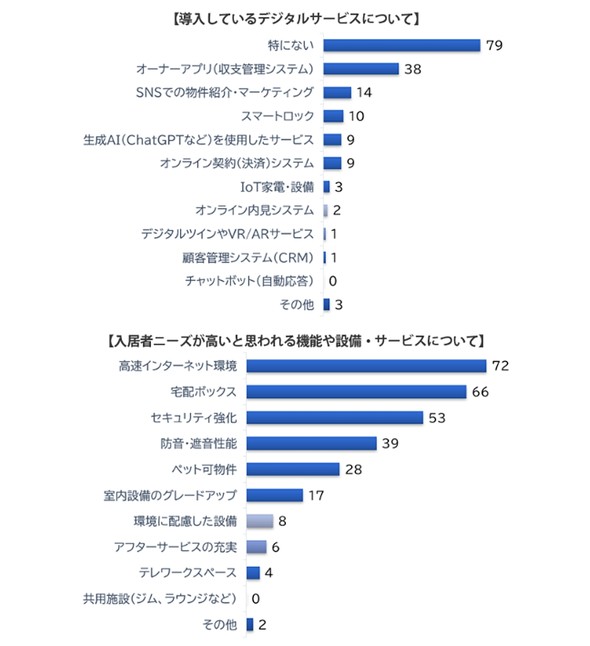 【導入しているデジタルサービスについて】

特にない 79
オーナーアプリ（収支管理システム） 38
SNSでの物件紹介・マーケティング 14
スマートロック 10
生成AI（ChatGPTなど）を使用したサービス 9
オンライン契約（決済）システム 9
IoT家電・設備 3
オンライン内見システム 2
デジタルツインやVR/ARサービス 1
顧客管理システム（CRM） 1
チャットボット（自動応答） 0
その他 3

【入居者ニーズが高いと思われる機能や設備・サービスについて】

高速インターネット環境 72
宅配ボックス 66
セキュリティ強化 53
防音・遮音性能 39
ペット可物件 28
室内設備のグレードアップ 17
環境に配慮した設備 8
アフターサービスの充実 6
テレワークスペース 4
共用施設（ジム、ラウンジなど） 0
その他 2